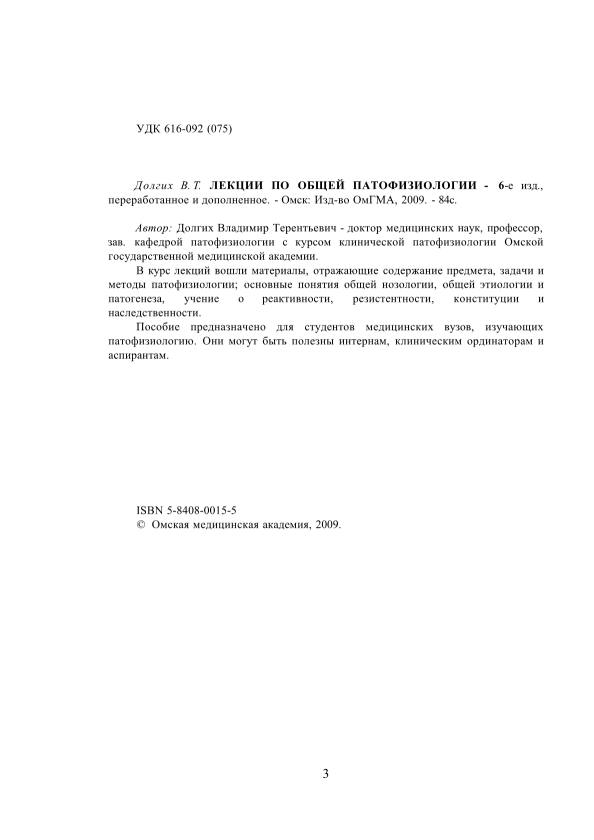 УДК 616-092 (075)

Долгих В.Т. ЛЕКЦИИ ПО ОБЩЕЙ ПАТОФИЗИОЛОГИИ - 6-е изд., переработанное и дополненное. - Омск: Изд-во ОмГМА, 2009. - 84с.

Автор: Долгих Владимир Терентьевич - доктор медицинских наук, профессор, зав. кафедрой патофизиологии с курсом клинической патофизиологии Омской государственной медицинской академии.

В курс лекций вошли материалы, отражающие содержание предмета, задачи и методы патофизиологии; основные понятия общей нозологии, общей этиологии и патогенеза, учение о реактивности, резистентности, конституции и наследственности.

Пособие предназначено для студентов медицинских вузов, изучающих патофизиологию. Они могут быть полезны интернам, клиническим ординаторам и аспирантам.

ISBN 5-8408-0015-5
© Омская медицинская академия, 2009.

3